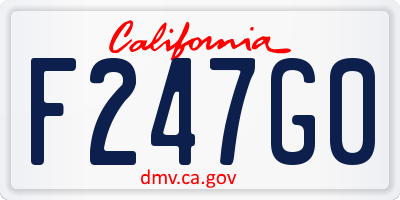 California

F247GO

dmv.ca.gov